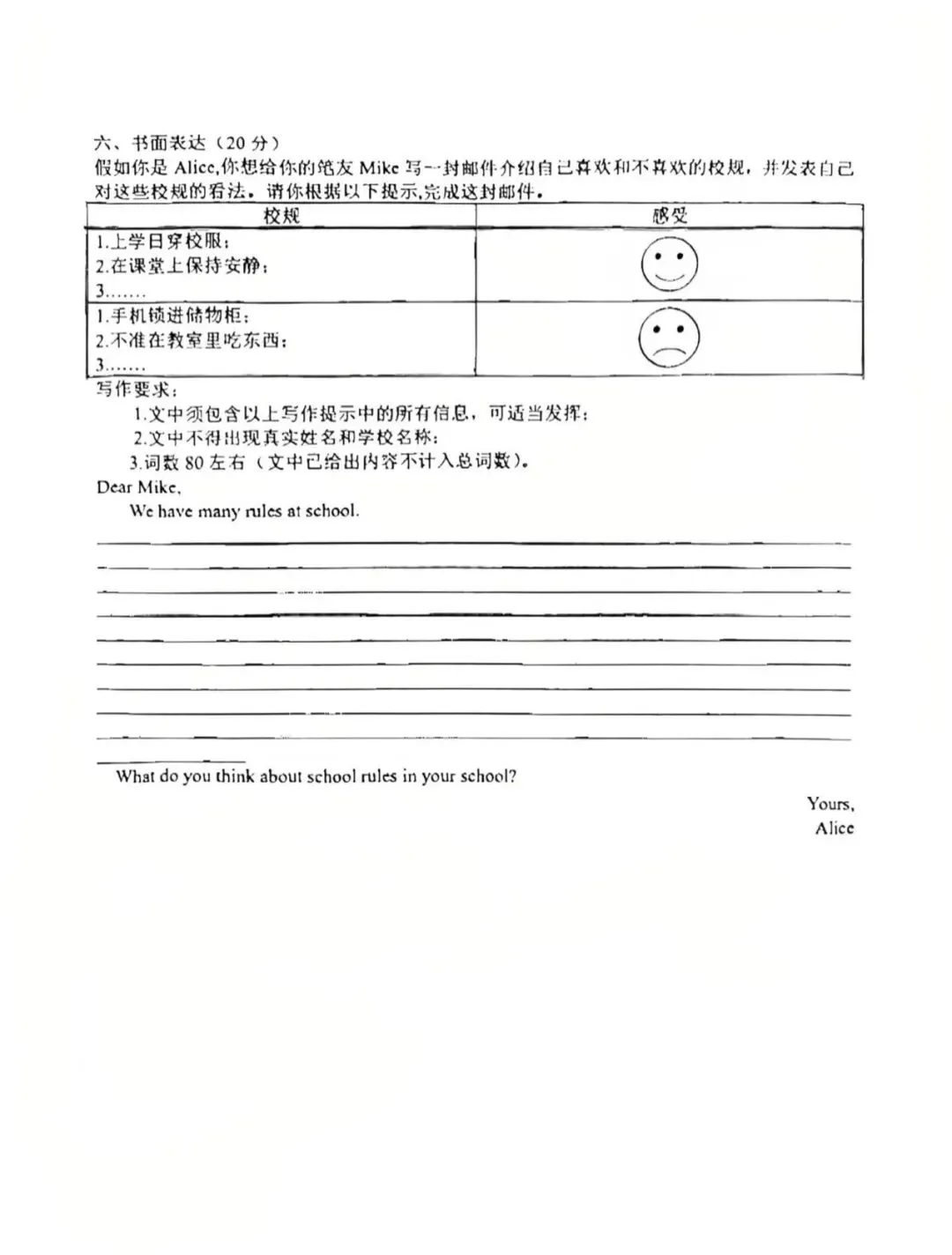 六、书面表达（20 分）
假如你是 Alice,你想给你的笔友 Mike 写一封邮件介绍自己喜欢和不喜欢的校规，并发表自己对这些校规的看法。请你根据以下提示,完成这封邮件。

| 校规 | 感受 |
|---|---|
| 1.上学日穿校服；<br>2.在课堂上保持安静；<br>3.…… | |
| 1.手机锁进储物柜；<br>2.不准在教室里吃东西；<br>3.…… | |

写作要求：
1.文中须包含以上写作提示中的所有信息，可适当发挥；
2.文中不得出现真实姓名和学校名称；
3.词数 80 左右（文中已给出内容不计入总词数）。

Dear Mike,
We have many rules at school.

What do you think about school rules in your school?

Yours,
Alice